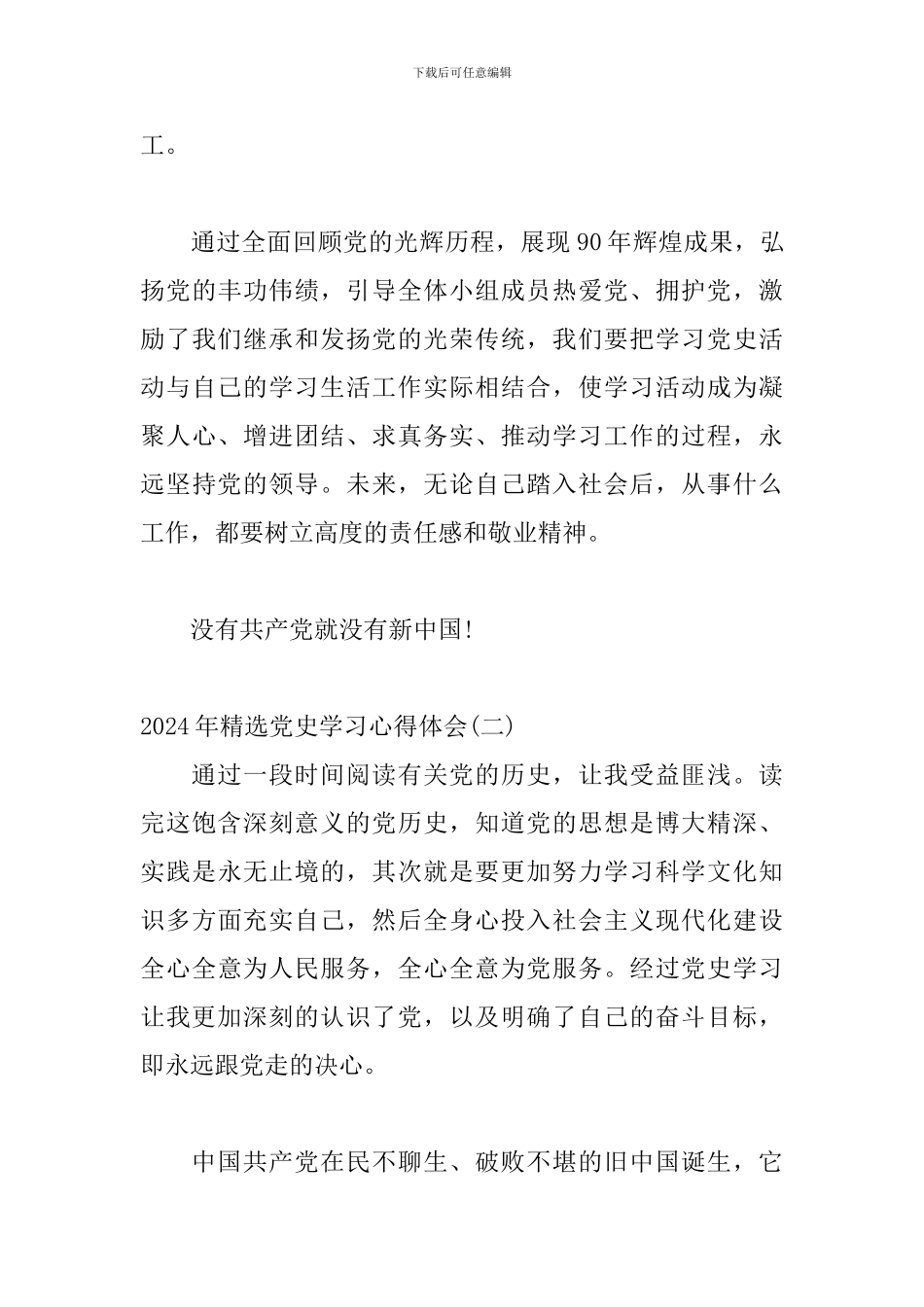 下载后可任意编辑

工。

通过全面回顾党的光辉历程，展现90年辉煌成果，弘扬党的丰功伟绩，引导全体小组成员热爱党、拥护党，激励了我们继承和发扬党的光荣传统，我们要把学习党史活动与自己的学习生活工作实际相结合，使学习活动成为凝聚人心、增进团结、求真务实、推动学习工作的过程，永远坚持党的领导。未来，无论自己踏入社会后，从事什么工作，都要树立高度的责任感和敬业精神。

没有共产党就没有新中国!

2024年精选党史学习心得体会(二)

通过一段时间阅读有关党的历史，让我受益匪浅。读完这饱含深刻意义的党历史，知道党的思想是博大精深、实践是永无止境的，其次就是要更加努力学习科学文化知识多方面充实自己，然后全身心投入社会主义现代化建设全心全意为人民服务，全心全意为党服务。经过党史学习让我更加深刻的认识了党，以及明确了自己的奋斗目标，即永远跟党走的决心。

中国共产党在民不聊生、破败不堪的旧中国诞生，它